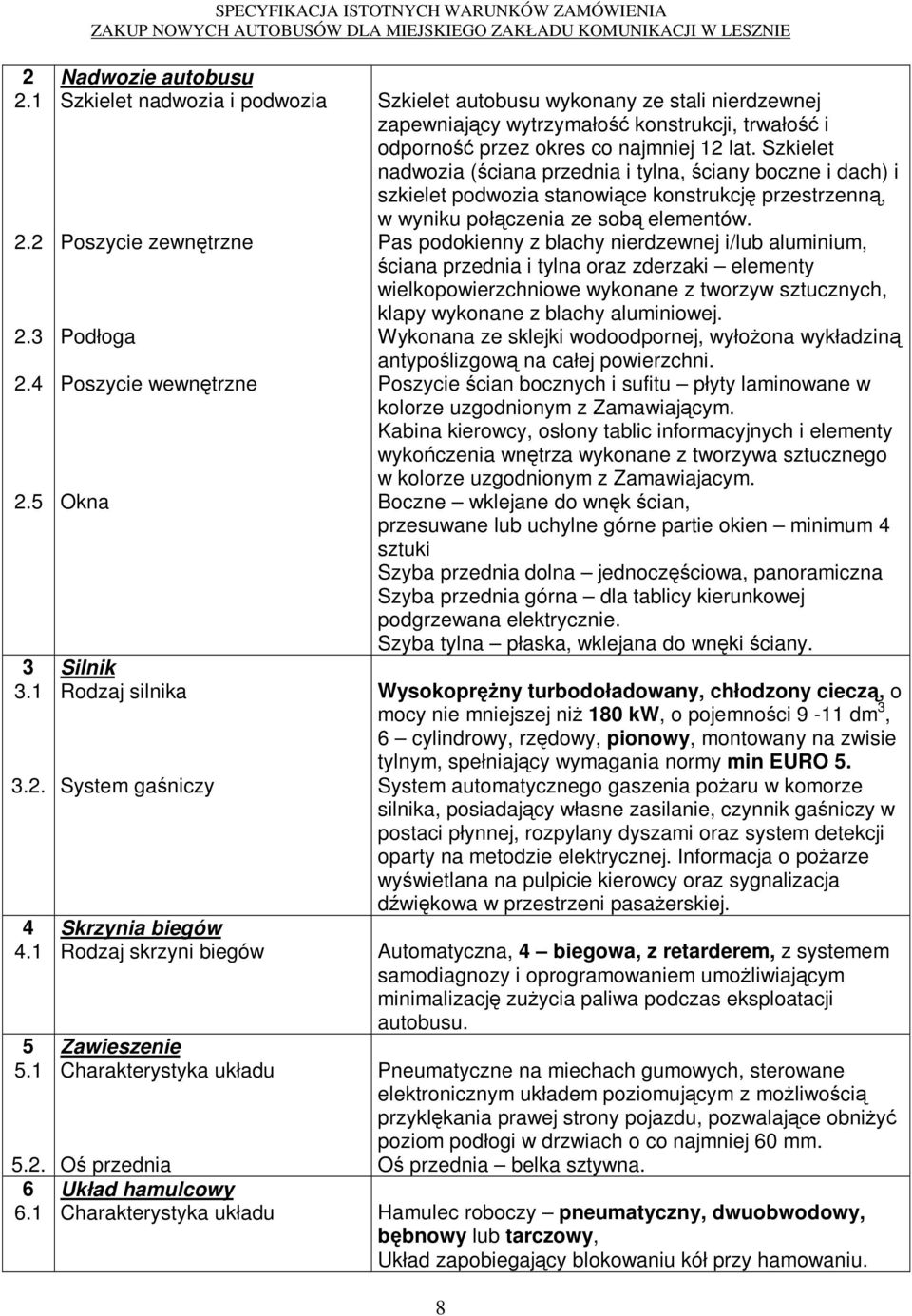 SPECYFIKACJA ISTOTNYCH WARUNKÓW ZAMÓWIENIA
ZAKUP NOWYCH AUTOBUSÓW DLA MIEJSKIEGO ZAKŁADU KOMUNIKACJI W LESZNIE

| | | |
|---|---|---|
| 2 | Nadwozie autobusu | |
| 2.1 | Szkielet nadwozia i podwozia | Szkielet autobusu wykonany ze stali nierdzewnej zapewniający wytrzymałość konstrukcji, trwałość i odporność przez okres co najmniej 12 lat. Szkielet nadwozia (ściana przednia i tylna, ściany boczne i dach) i szkielet podwozia stanowiące konstrukcję przestrzenną, w wyniku połączenia ze sobą elementów. |
| 2.2 | Poszycie zewnętrzne | Pas podokienny z blachy nierdzewnej i/lub aluminium, ściana przednia i tylna oraz zderzaki – elementy wielkopowierzchniowe wykonane z tworzyw sztucznych, klapy wykonane z blachy aluminiowej. |
| 2.3 | Podłoga | Wykonana ze sklejki wodoodpornej, wyłożona wykładziną antypoślizgową na całej powierzchni. |
| 2.4 | Poszycie wewnętrzne | Poszycie ścian bocznych i sufitu – płyty laminowane w kolorze uzgodnionym z Zamawiającym. Kabina kierowcy, osłony tablic informacyjnych i elementy wykończenia wnętrza wykonane z tworzywa sztucznego w kolorze uzgodnionym z Zamawiajacym. |
| 2.5 | Okna | Boczne – wklejane do wnęk ścian, przesuwane lub uchylne górne partie okien – minimum 4 sztuki Szyba przednia dolna – jednoczęściowa, panoramiczna Szyba przednia górna – dla tablicy kierunkowej podgrzewana elektrycznie. Szyba tylna – płaska, wklejana do wnęki ściany. |
| 3 | Silnik | |
| 3.1 | Rodzaj silnika | Wysokoprężny turbodoładowany, chłodzony cieczą, o mocy nie mniejszej niż 180 kW, o pojemności 9 -11 dm$^3$, 6 – cylindrowy, rzędowy, pionowy, montowany na zwisie tylnym, spełniający wymagania normy min EURO 5. |
| 3.2. | System gaśniczy | System automatycznego gaszenia pożaru w komorze silnika, posiadający własne zasilanie, czynnik gaśniczy w postaci płynnej, rozpylany dyszami oraz system detekcji oparty na metodzie elektrycznej. Informacja o pożarze wyświetlana na pulpicie kierowcy oraz sygnalizacja dźwiękowa w przestrzeni pasażerskiej. |
| 4 | Skrzynia biegów | |
| 4.1 | Rodzaj skrzyni biegów | Automatyczna, 4 – biegowa, z retarderem, z systemem samodiagnozy i oprogramowaniem umożliwiającym minimalizację zużycia paliwa podczas eksploatacji autobusu. |
| 5 | Zawieszenie | |
| 5.1 | Charakterystyka układu | Pneumatyczne na miechach gumowych, sterowane elektronicznym układem poziomującym z możliwością przyklękania prawej strony pojazdu, pozwalające obniżyć poziom podłogi w drzwiach o co najmniej 60 mm. |
| 5.2. | Oś przednia | Oś przednia – belka sztywna. |
| 6 | Układ hamulcowy | |
| 6.1 | Charakterystyka układu | Hamulec roboczy – pneumatyczny, dwuobwodowy, bębnowy lub tarczowy, Układ zapobiegający blokowaniu kół przy hamowaniu. |

8